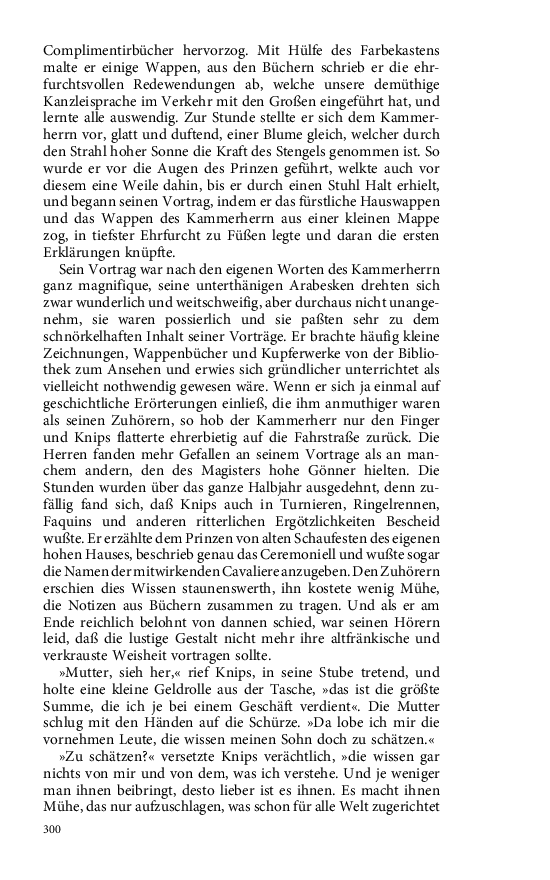 Complimentirbücher hervorzog. Mit Hülfe des Farbekastens malte er einige Wappen, aus den Büchern schrieb er die ehrfurchtsvollen Redewendungen ab, welche unsere demüthige Kanzleisprache im Verkehr mit den Großen eingeführt hat, und lernte alle auswendig. Zur Stunde stellte er sich dem Kammerherrn vor, glatt und duftend, einer Blume gleich, welcher durch den Strahl hoher Sonne die Kraft des Stengels genommen ist. So wurde er vor die Augen des Prinzen geführt, welkte auch vor diesem eine Weile dahin, bis er durch einen Stuhl Halt erhielt, und begann seinen Vortrag, indem er das fürstliche Hauswappen und das Wappen des Kammerherrn aus einer kleinen Mappe zog, in tiefster Ehrfurcht zu Füßen legte und daran die ersten Erklärungen knüpfte.

Sein Vortrag war nach den eigenen Worten des Kammerherrn ganz magnifique, seine unterthänigen Arabesken drehten sich zwar wunderlich und weitschweifig, aber durchaus nicht unangenehm, sie waren possierlich und sie paßten sehr zu dem schnörkelhaften Inhalt seiner Vorträge. Er brachte häufig kleine Zeichnungen, Wappenbücher und Kupferwerke von der Bibliothek zum Ansehen und erwies sich gründlicher unterrichtet als vielleicht nothwendig gewesen wäre. Wenn er sich ja einmal auf geschichtliche Erörterungen einließ, die ihm anmuthiger waren als seinen Zuhörern, so hob der Kammerherr nur den Finger und Knips flatterte ehrerbietig auf die Fahrstraße zurück. Die Herren fanden mehr Gefallen an seinem Vortrage als an manchem andern, den des Magisters hohe Gönner hielten. Die Stunden wurden über das ganze Halbjahr ausgedehnt, denn zufällig fand sich, daß Knips auch in Turnieren, Ringelrennen, Faquins und anderen ritterlichen Ergötzlichkeiten Bescheid wußte. Er erzählte dem Prinzen von alten Schaufesten des eigenen hohen Hauses, beschrieb genau das Ceremoniell und wußte sogar die Namen der mitwirkenden Cavaliere anzugeben. Den Zuhörern erschien dies Wissen staunenswerth, ihn kostete wenig Mühe, die Notizen aus Büchern zusammen zu tragen. Und als er am Ende reichlich belohnt von dannen schied, war seinen Hörern leid, daß die lustige Gestalt nicht mehr ihre altfränkische und verkrauste Weisheit vortragen sollte.

»Mutter, sieh her,« rief Knips, in seine Stube tretend, und holte eine kleine Geldrolle aus der Tasche, »das ist die größte Summe, die ich je bei einem Geschäft verdient«. Die Mutter schlug mit den Händen auf die Schürze. »Da lobe ich mir die vornehmen Leute, die wissen meinen Sohn doch zu schätzen.«

»Zu schätzen?« versetzte Knips verächtlich, »die wissen gar nichts von mir und von dem, was ich verstehe. Und je weniger man ihnen beibringt, desto lieber ist es ihnen. Es macht ihnen Mühe, das nur aufzuschlagen, was schon für alle Welt zugerichtet

300